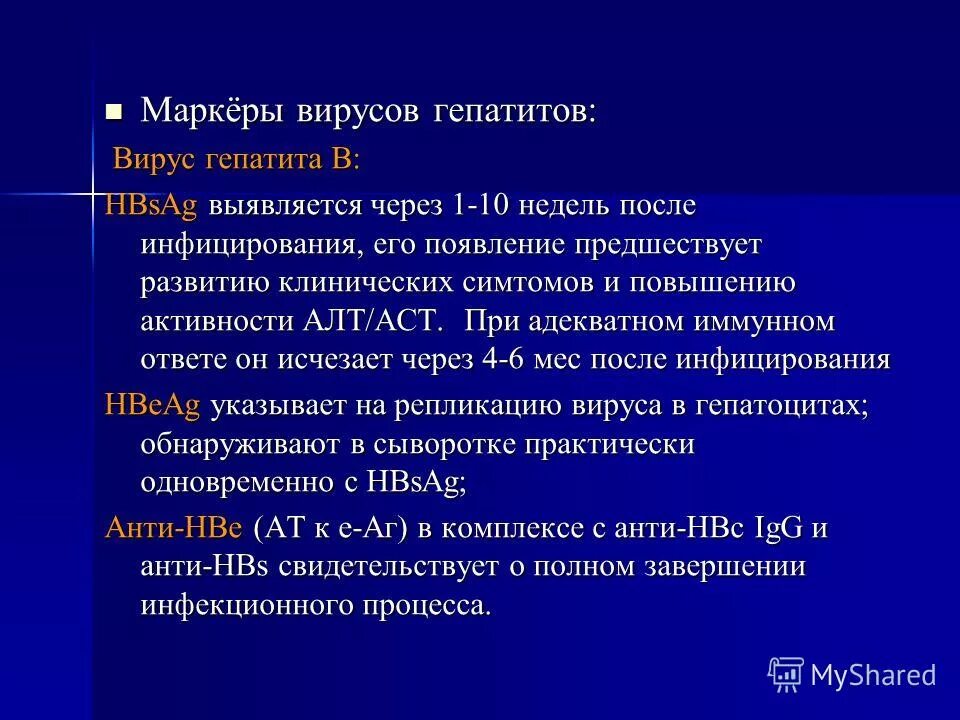 Маркёры вирусов гепатитов:

Вирус гепатита В:

HBsAg выявляется через 1-10 недель после инфицирования, его появление предшествует развитию клинических симтомов и повышению активности АЛТ/АСТ. При адекватном иммунном ответе он исчезает через 4-6 мес после инфицирования

HBeAg указывает на репликацию вируса в гепатоцитах; обнаруживают в сыворотке практически одновременно с HBsAg;

Анти-HBe (АТ к е-Аг) в комплексе с анти-HBc IgG и анти-HBs свидетельствует о полном завершении инфекционного процесса.

MyShared